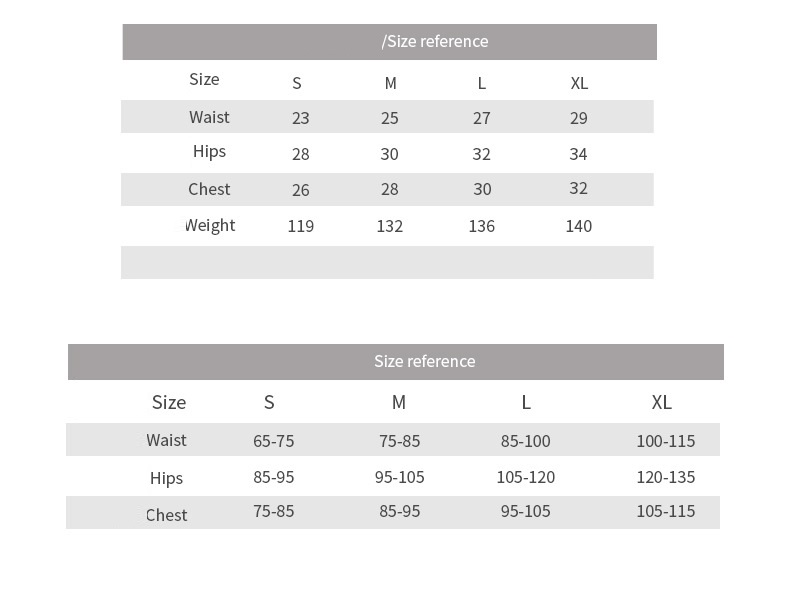 /Size reference

| Size | S | M | L | XL |
|---|---|---|---|---|
| Waist | 23 | 25 | 27 | 29 |
| Hips | 28 | 30 | 32 | 34 |
| Chest | 26 | 28 | 30 | 32 |
| Weight | 119 | 132 | 136 | 140 |

Size reference

| Size | S | M | L | XL |
|---|---|---|---|---|
| Waist | 65-75 | 75-85 | 85-100 | 100-115 |
| Hips | 85-95 | 95-105 | 105-120 | 120-135 |
| Chest | 75-85 | 85-95 | 95-105 | 105-115 |